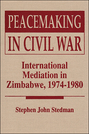 PEACEMAKING IN CIVIL WAR

International Mediation in Zimbabwe, 1974-1980

Stephen John Stedman